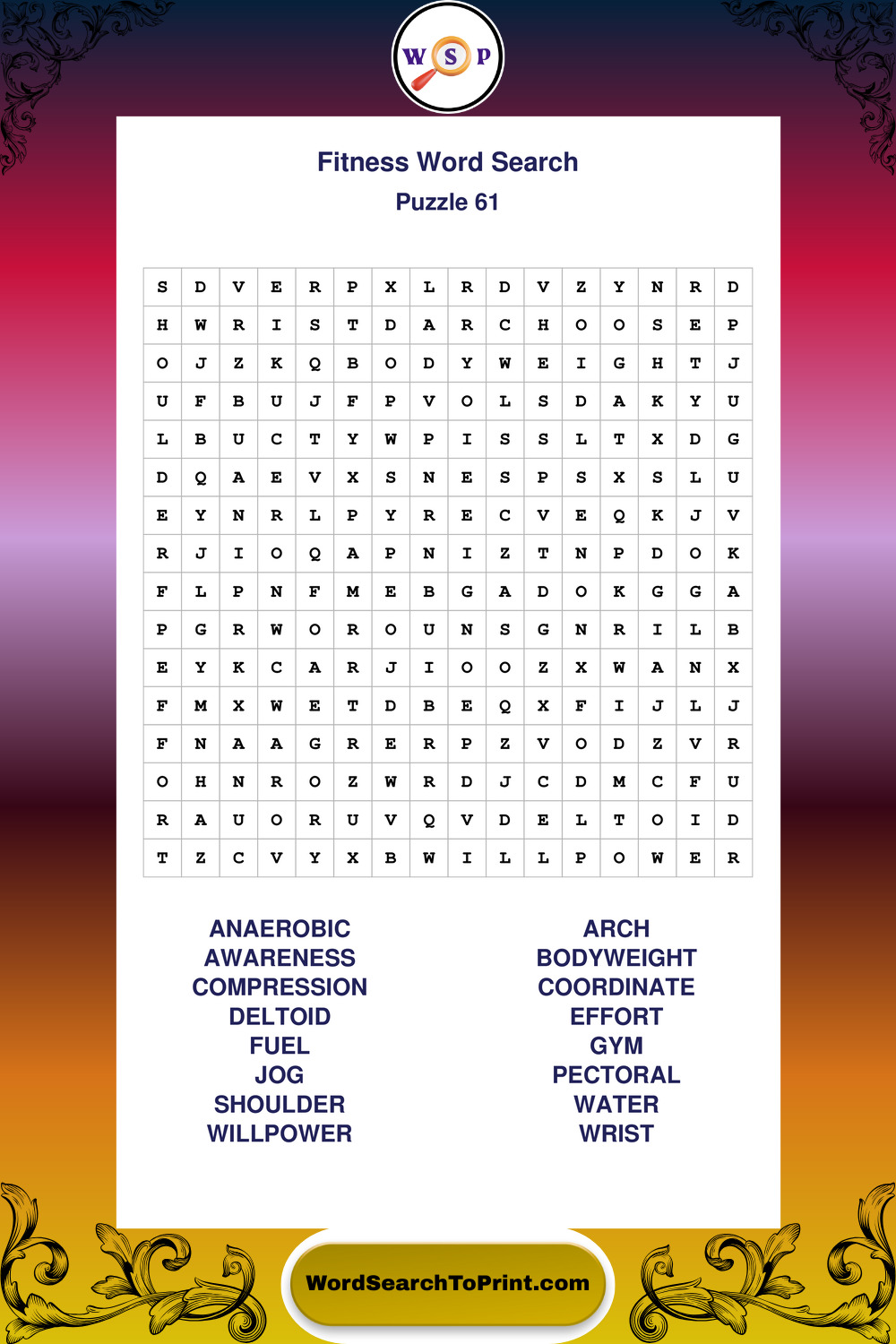 W S P

Fitness Word Search
Puzzle 61

| S | D | V | E | R | P | X | L | R | D | V | Z | Y | N | R | D |
|---|---|---|---|---|---|---|---|---|---|---|---|---|---|---|---|
| H | W | R | I | S | T | D | A | R | C | H | O | O | S | E | P |
| O | J | Z | K | Q | B | O | D | Y | W | E | I | G | H | T | J |
| U | F | B | U | J | F | P | V | O | L | S | D | A | K | Y | U |
| L | B | U | C | T | Y | W | P | I | S | S | L | T | X | D | G |
| D | Q | A | E | V | X | S | N | E | S | P | S | X | S | L | U |
| E | Y | N | R | L | P | Y | R | E | C | V | E | Q | K | J | V |
| R | J | I | O | Q | A | P | N | I | Z | T | N | P | D | O | K |
| F | L | P | N | F | M | E | B | G | A | D | O | K | G | G | A |
| P | G | R | W | O | R | O | U | N | S | G | N | R | I | L | B |
| E | Y | K | C | A | R | J | I | O | O | Z | X | W | A | N | X |
| F | M | X | W | E | T | D | B | E | Q | X | F | I | J | L | J |
| F | N | A | A | G | R | E | R | P | Z | V | O | D | Z | V | R |
| O | H | N | R | O | Z | W | R | D | J | C | D | M | C | F | U |
| R | A | U | O | R | U | V | Q | V | D | E | L | T | O | I | D |
| T | Z | C | V | Y | X | B | W | I | L | L | P | O | W | E | R |

ANAEROBIC
AWARENESS
COMPRESSION
DELTOID
FUEL
JOG
SHOULDER
WILLPOWER

ARCH
BODYWEIGHT
COORDINATE
EFFORT
GYM
PECTORAL
WATER
WRIST

WordSearchToPrint.com